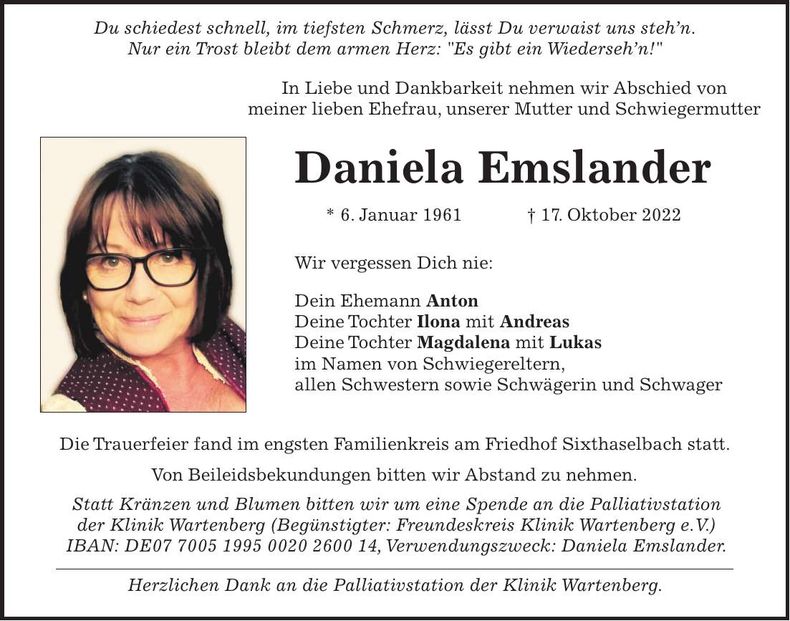 Du schiedest schnell, im tiefsten Schmerz, lässt Du verwaist uns steh'n.
Nur ein Trost bleibt dem armen Herz: "Es gibt ein Wiederseh'n!"

In Liebe und Dankbarkeit nehmen wir Abschied von
meiner lieben Ehefrau, unserer Mutter und Schwiegermutter

Daniela Emslander

* 6. Januar 1961 † 17. Oktober 2022

Wir vergessen Dich nie:

Dein Ehemann Anton
Deine Tochter Ilona mit Andreas
Deine Tochter Magdalena mit Lukas
im Namen von Schwiegereltern,
allen Schwestern sowie Schwägerin und Schwager

Die Trauerfeier fand im engsten Familienkreis am Friedhof Sixthaselbach statt.

Von Beileidsbekundungen bitten wir Abstand zu nehmen.

Statt Kränzen und Blumen bitten wir um eine Spende an die Palliativstation der Klinik Wartenberg (Begünstigter: Freundeskreis Klinik Wartenberg e.V.) IBAN: DE07 7005 1995 0020 2600 14, Verwendungszweck: Daniela Emslander.

Herzlichen Dank an die Palliativstation der Klinik Wartenberg.